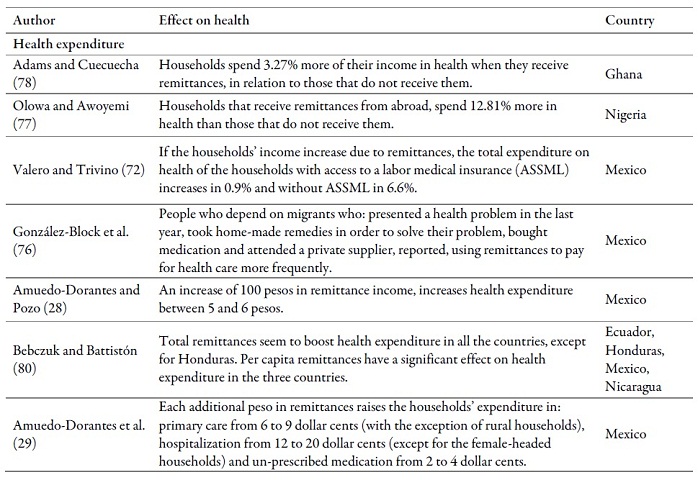 | Author | Effect on health | Country |
|---|---|---|
| Health expenditure | | |
| Adams and Cuecuecha (78) | Households spend 3.27% more of their income in health when they receive remittances, in relation to those that do not receive them. | Ghana |
| Olowa and Awoyemi (77) | Households that receive remittances from abroad, spend 12.81% more in health than those that do not receive them. | Nigeria |
| Valero and Trivino (72) | If the households' income increase due to remittances, the total expenditure on health of the households with access to a labor medical insurance (ASSML) increases in 0.9% and without ASSML in 6.6%. | Mexico |
| González-Block et al. (76) | People who depend on migrants who: presented a health problem in the last year, took home-made remedies in order to solve their problem, bought medication and attended a private supplier, reported, using remittances to pay for health care more frequently. | Mexico |
| Amuedo-Dorantes and Pozo (28) | An increase of 100 pesos in remittance income, increases health expenditure between 5 and 6 pesos. | Mexico |
| Bebczuk and Battistón (80) | Total remittances seem to boost health expenditure in all the countries, except for Honduras. Per capita remittances have a significant effect on health expenditure in the three countries. | Ecuador, Honduras, Mexico, Nicaragua |
| Amuedo-Dorantes et al. (29) | Each additional peso in remittances raises the households' expenditure in: primary care from 6 to 9 dollar cents (with the exception of rural households), hospitalization from 12 to 20 dollar cents (except for the female-headed households) and un-prescribed medication from 2 to 4 dollar cents. | Mexico |